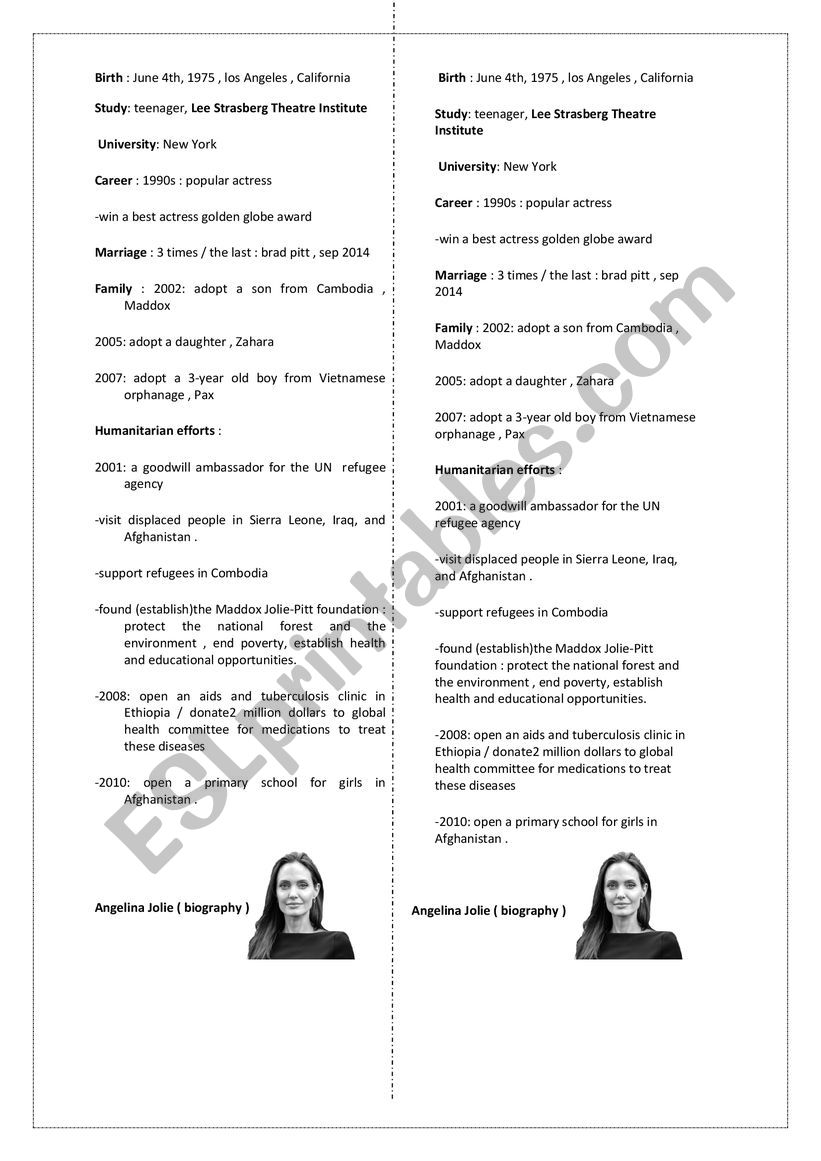 Birth : June 4th, 1975 , los Angeles , California

Study: teenager, Lee Strasberg Theatre Institute

University: New York

Career : 1990s : popular actress

-win a best actress golden globe award

Marriage : 3 times / the last : brad pitt , sep 2014

Family : 2002: adopt a son from Cambodia , Maddox

2005: adopt a daughter , Zahara

2007: adopt a 3-year old boy from Vietnamese orphanage , Pax

Humanitarian efforts :

2001: a goodwill ambassador for the UN refugee agency

-visit displaced people in Sierra Leone, Iraq, and Afghanistan .

-support refugees in Combodia

-found (establish)the Maddox Jolie-Pitt foundation : protect the national forest and the environment , end poverty, establish health and educational opportunities.

-2008: open an aids and tuberculosis clinic in Ethiopia / donate2 million dollars to global health committee for medications to treat these diseases

-2010: open a primary school for girls in Afghanistan .

Angelina Jolie ( biography )

Birth : June 4th, 1975 , los Angeles , California

Study: teenager, Lee Strasberg Theatre Institute

University: New York

Career : 1990s : popular actress

-win a best actress golden globe award

Marriage : 3 times / the last : brad pitt , sep 2014

Family : 2002: adopt a son from Cambodia , Maddox

2005: adopt a daughter , Zahara

2007: adopt a 3-year old boy from Vietnamese orphanage , Pax

Humanitarian efforts :

2001: a goodwill ambassador for the UN refugee agency

-visit displaced people in Sierra Leone, Iraq, and Afghanistan .

-support refugees in Combodia

-found (establish)the Maddox Jolie-Pitt foundation : protect the national forest and the environment , end poverty, establish health and educational opportunities.

-2008: open an aids and tuberculosis clinic in Ethiopia / donate2 million dollars to global health committee for medications to treat these diseases

-2010: open a primary school for girls in Afghanistan .

Angelina Jolie ( biography )

ESLprintables.com